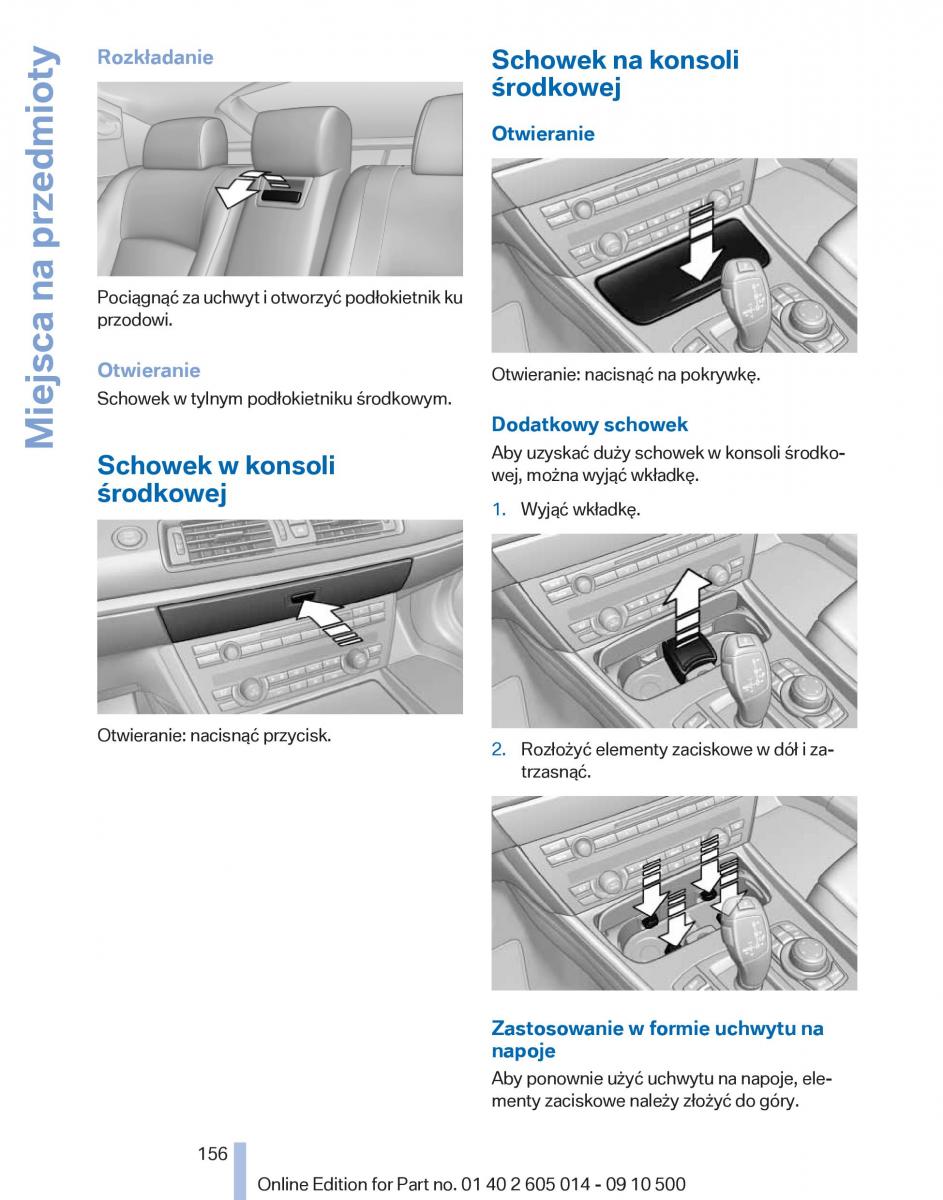 Miejsca na przedmioty

Rozkładanie

Pociągnąć za uchwyt i otworzyć podłokietnik ku przodowi.

Otwieranie

Schowek w tylnym podłokietniku środkowym.

Schowek w konsoli środkowej

Otwieranie: nacisnąć przycisk.

Schowek na konsoli środkowej

Otwieranie

Otwieranie: nacisnąć na pokrywkę.

Dodatkowy schowek

Aby uzyskać duży schowek w konsoli środkowej, można wyjąć wkładkę.

1. Wyjąć wkładkę.

2. Rozłożyć elementy zaciskowe w dół i zatrzasnąć.

Zastosowanie w formie uchwytu na napoje

Aby ponownie użyć uchwytu na napoje, elementy zaciskowe należy złożyć do góry.

156

Online Edition for Part no. 01 40 2 605 014 - 09 10 500